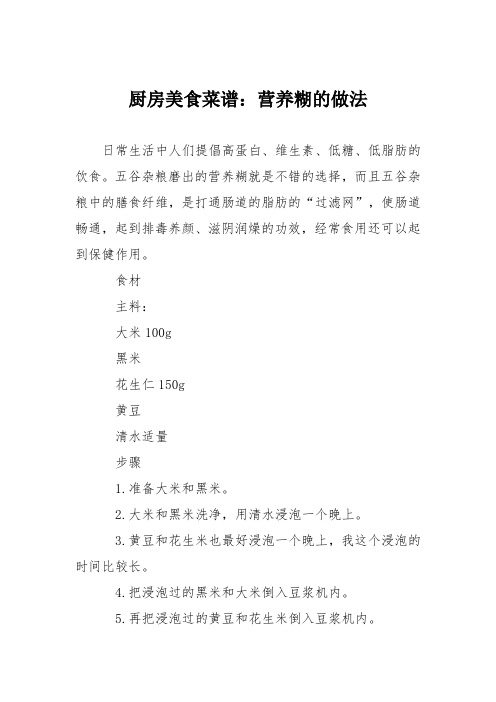 厨房美食菜谱：营养糊的做法

日常生活中人们提倡高蛋白、维生素、低糖、低脂肪的饮食。五谷杂粮磨出的营养糊就是不错的选择，而且五谷杂粮中的膳食纤维，是打通肠道的脂肪的“过滤网”，使肠道畅通，起到排毒养颜、滋阴润燥的功效，经常食用还可以起到保健作用。

食材

主料：

大米 100g

黑米

花生仁 150g

黄豆

清水适量

步骤

1.准备大米和黑米。

2.大米和黑米洗净，用清水浸泡一个晚上。

3.黄豆和花生米也最好浸泡一个晚上，我这个浸泡的时间比较长。

4.把浸泡过的黑米和大米倒入豆浆机内。

5.再把浸泡过的黄豆和花生米倒入豆浆机内。